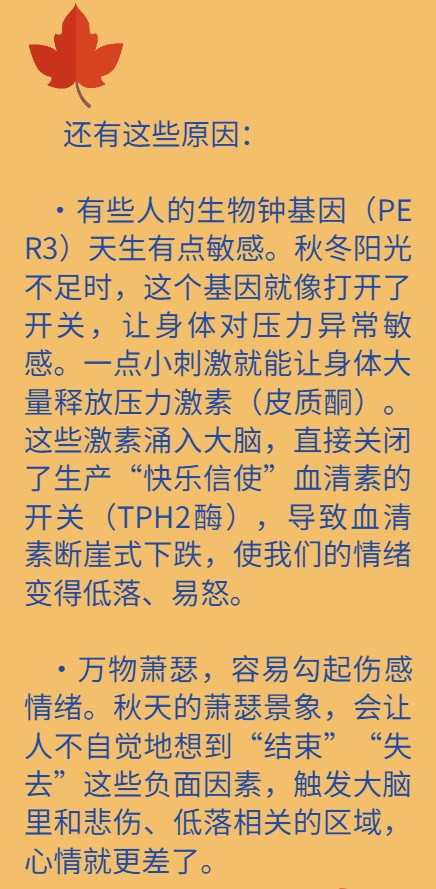 还有这些原因：

• 有些人的生物钟基因（PER3）天生有点敏感。秋冬阳光不足时，这个基因就像打开了开关，让身体对压力异常敏感。一点小刺激就能让身体大量释放压力激素（皮质酮）。这些激素涌入大脑，直接关闭了生产“快乐信使”血清素的开关（TPH2酶），导致血清素断崖式下跌，使我们的情绪变得低落、易怒。

• 万物萧瑟，容易勾起伤感情绪。秋天的萧瑟景象，会让人不自觉地想到“结束”“失去”这些负面因素，触发大脑里和悲伤、低落相关的区域，心情就更差了。